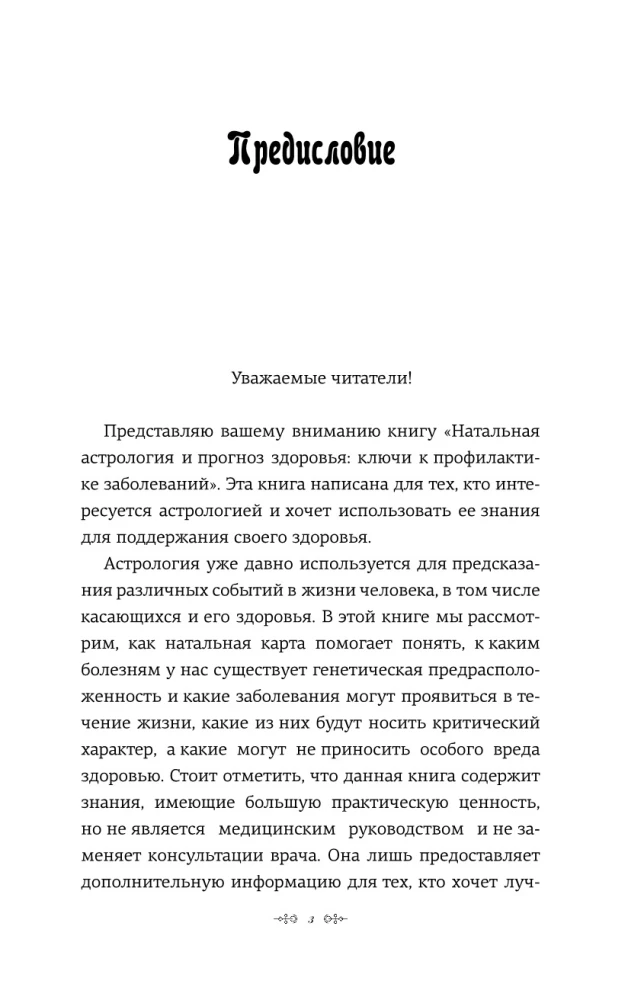 Предисловие

Уважаемые читатели!

Представляю вашему вниманию книгу «Натальная астрология и прогноз здоровья: ключи к профилактике заболеваний». Эта книга написана для тех, кто интересуется астрологией и хочет использовать ее знания для поддержания своего здоровья.

Астрология уже давно используется для предсказания различных событий в жизни человека, в том числе касающихся и его здоровья. В этой книге мы рассмотрим, как натальная карта помогает понять, к каким болезням у нас существует генетическая предрасположенность и какие заболевания могут проявиться в течение жизни, какие из них будут носить критический характер, а какие могут не приносить особого вреда здоровью. Стоит отметить, что данная книга содержит знания, имеющие большую практическую ценность, но не является медицинским руководством и не заменяет консультации врача. Она лишь предоставляет дополнительную информацию для тех, кто хочет луч-

3